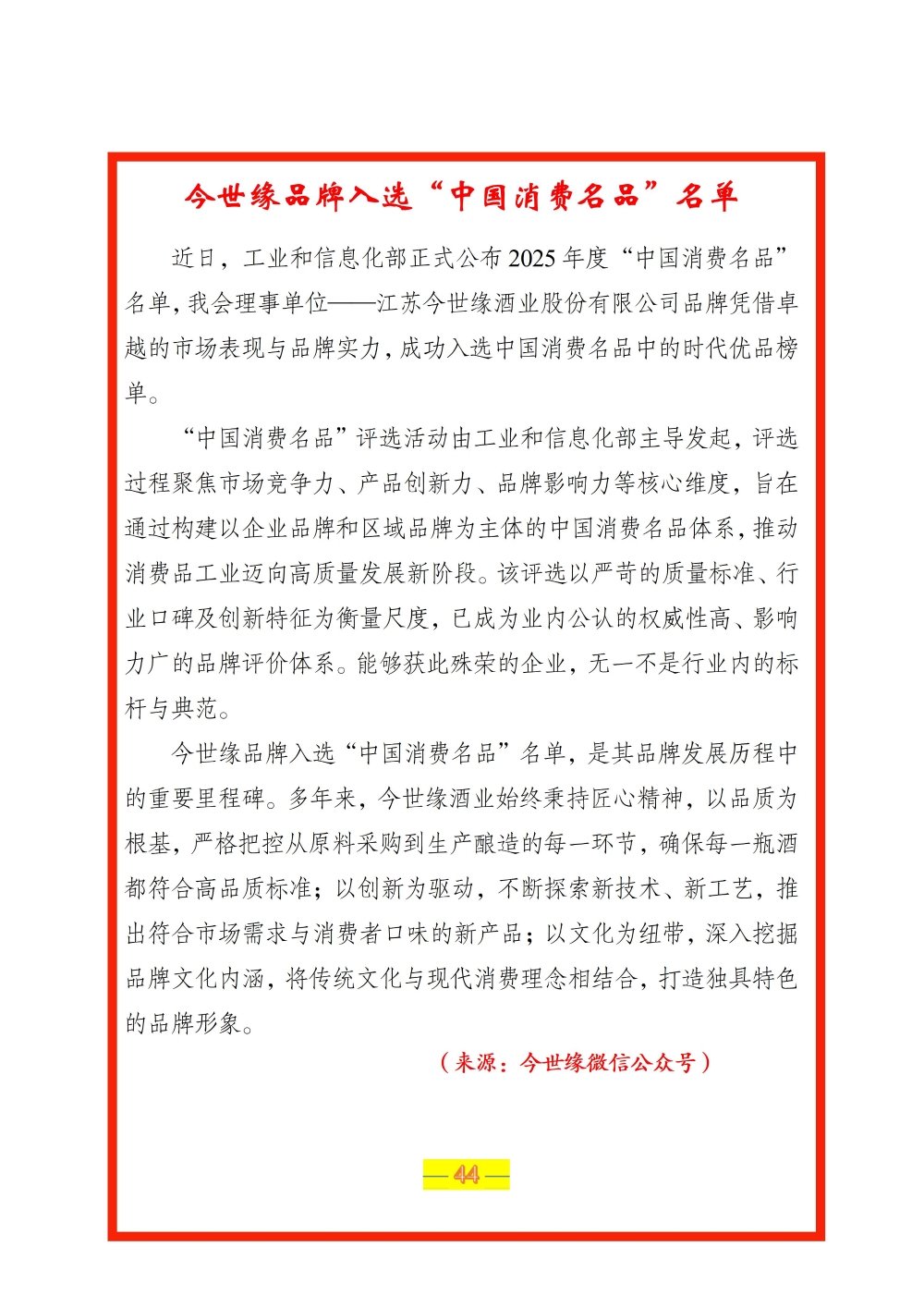 今世缘品牌入选“中国消费名品”名单

近日，工业和信息化部正式公布2025年度“中国消费名品”名单，我会理事单位——江苏今世缘酒业股份有限公司品牌凭借卓越的市场表现与品牌实力，成功入选中国消费名品中的时代优品榜单。

“中国消费名品”评选活动由工业和信息化部主导发起，评选过程聚焦市场竞争力、产品创新力、品牌影响力等核心维度，旨在通过构建以企业品牌和区域品牌为主体的中国消费名品体系，推动消费品工业迈向高质量发展新阶段。该评选以严苛的质量标准、行业口碑及创新特征为衡量尺度，已成为业内公认的权威性高、影响力广的品牌评价体系。能够获此殊荣的企业，无一不是行业内的标杆与典范。

今世缘品牌入选“中国消费名品”名单，是其品牌发展历程中的重要里程碑。多年来，今世缘酒业始终秉持匠心精神，以品质为根基，严格把控从原料采购到生产酿造的每一环节，确保每一瓶酒都符合高品质标准；以创新为驱动，不断探索新技术、新工艺，推出符合市场需求与消费者口味的新产品；以文化为纽带，深入挖掘品牌文化内涵，将传统文化与现代消费理念相结合，打造独具特色的品牌形象。

（来源：今世缘微信公众号）

— 44 —